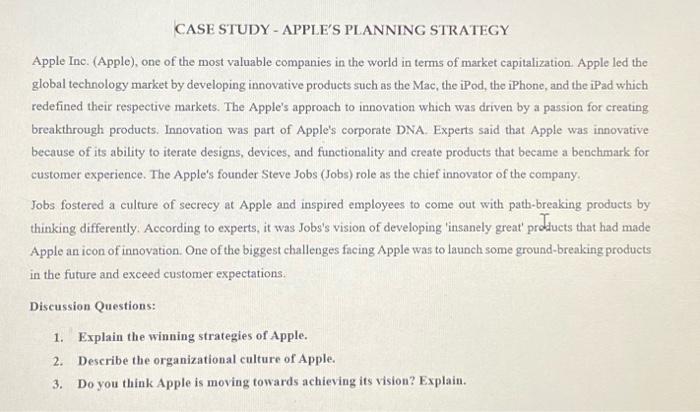 CASE STUDY - APPLE'S PLANNING STRATEGY

Apple Inc. (Apple), one of the most valuable companies in the world in terms of market capitalization. Apple led the global technology market by developing innovative products such as the Mac, the iPod, the iPhone, and the iPad which redefined their respective markets. The Apple's approach to innovation which was driven by a passion for creating breakthrough products. Innovation was part of Apple's corporate DNA. Experts said that Apple was innovative because of its ability to iterate designs, devices, and functionality and create products that became a benchmark for customer experience. The Apple's founder Steve Jobs (Jobs) role as the chief innovator of the company.

Jobs fostered a culture of secrecy at Apple and inspired employees to come out with path-breaking products by thinking differently. According to experts, it was Jobs's vision of developing 'insanely great' products that had made Apple an icon of innovation. One of the biggest challenges facing Apple was to launch some ground-breaking products in the future and exceed customer expectations.

Discussion Questions:

1. Explain the winning strategies of Apple.
2. Describe the organizational culture of Apple.
3. Do you think Apple is moving towards achieving its vision? Explain.